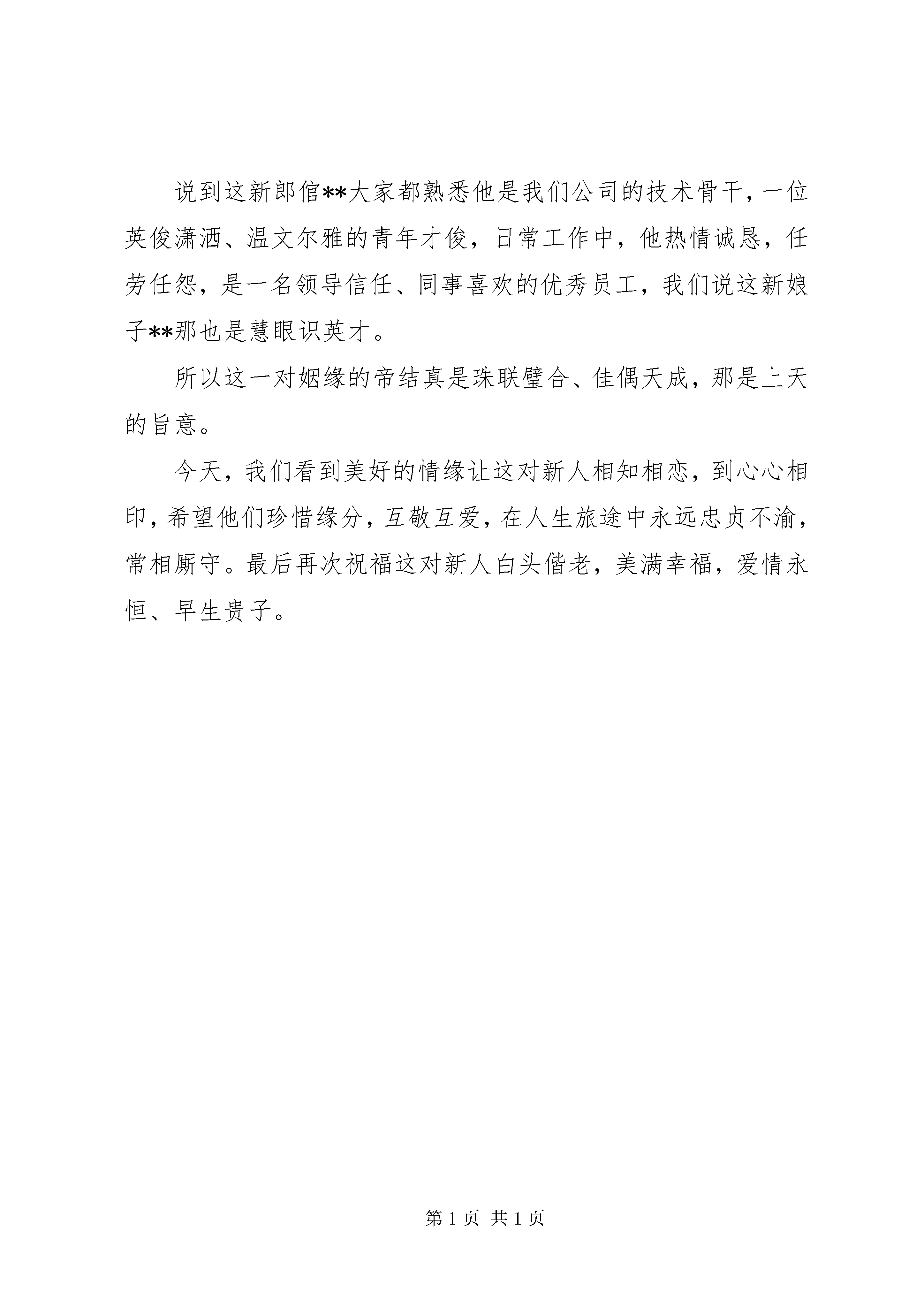 说到这新郎倌**大家都熟悉他是我们公司的技术骨干，一位英俊潇洒、温文尔雅的青年才俊，日常工作中，他热情诚恳，任劳任怨，是一名领导信任、同事喜欢的优秀员工，我们说这新娘子**那也是慧眼识英才。

所以这一对姻缘的帝结真是珠联璧合、佳偶天成，那是上天的旨意。

今天，我们看到美好的情缘让这对新人相知相恋，到心心相印，希望他们珍惜缘分，互敬互爱，在人生旅途中永远忠贞不渝，常相厮守。最后再次祝福这对新人白头偕老，美满幸福，爱情永恒、早生贵子。

第 1 页 共 1 页